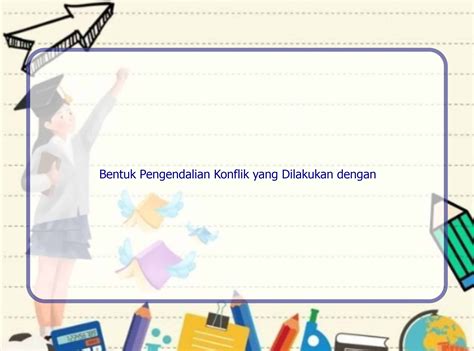 Bentuk Pengendalian Konflik yang Dilakukan dengan